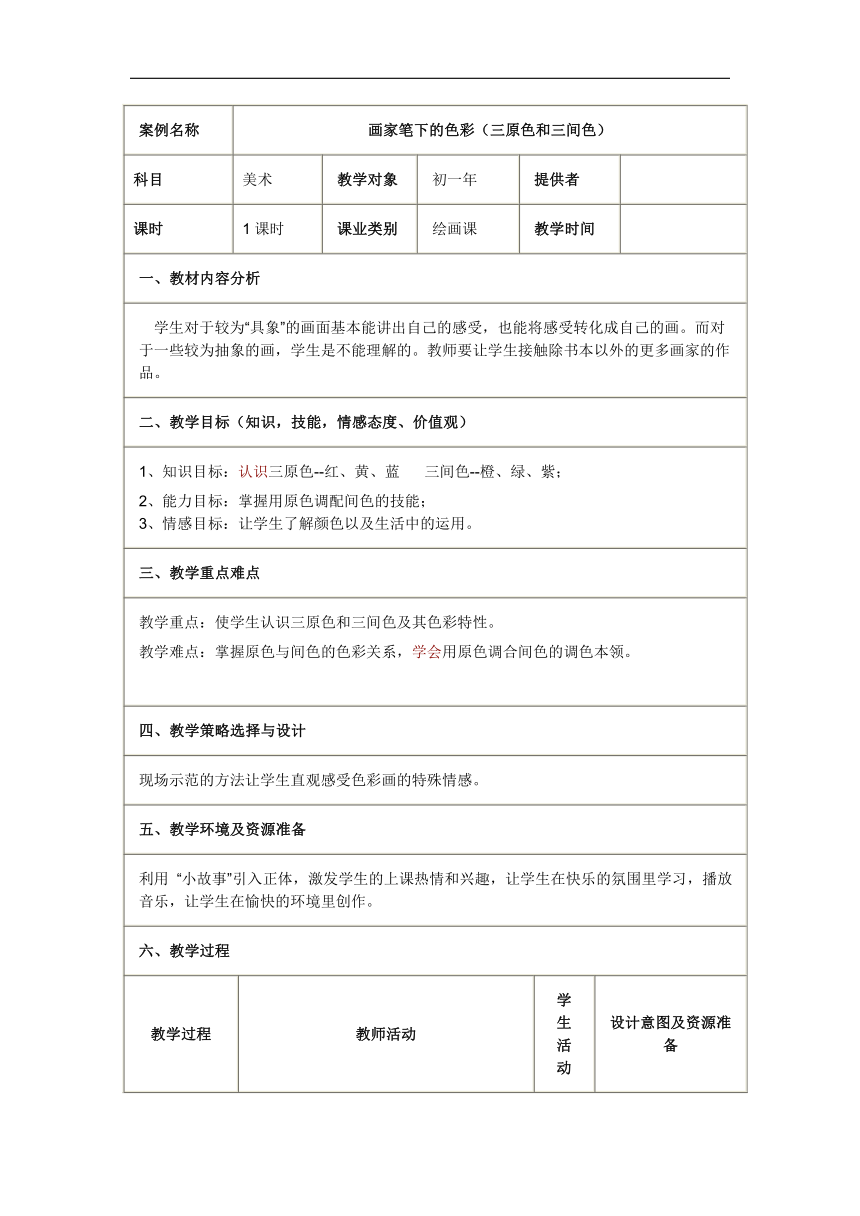 | 案例名称 | 画家笔下的色彩（三原色和三间色） | | | | |
|---|---|---|---|---|---|
| 科目 | 美术 | 教学对象 | 初一年 | 提供者 | |
| 课时 | 1 课时 | 课业类别 | 绘画课 | 教学时间 | |

一、教材内容分析

学生对于较为“具象”的画面基本能讲出自己的感受，也能将感受转化成自己的画。而对于一些较为抽象的画，学生是不能理解的。教师要让学生接触除书本以外的更多画家的作品。

二、教学目标（知识，技能，情感态度、价值观）

1、知识目标：认识三原色--红、黄、蓝　　三间色--橙、绿、紫；
2、能力目标：掌握用原色调配间色的技能；
3、情感目标：让学生了解颜色以及生活中的运用。

三、教学重点难点

教学重点：使学生认识三原色和三间色及其色彩特性。

教学难点：掌握原色与间色的色彩关系，学会用原色调合间色的调色本领。

四、教学策略选择与设计

现场示范的方法让学生直观感受色彩画的特殊情感。

五、教学环境及资源准备

利用 “小故事”引入正体，激发学生的上课热情和兴趣，让学生在快乐的氛围里学习，播放音乐，让学生在愉快的环境里创作。

六、教学过程

| 教学过程 | 教师活动 | 学生活动 | 设计意图及资源准备 |
|---|---|---|---|